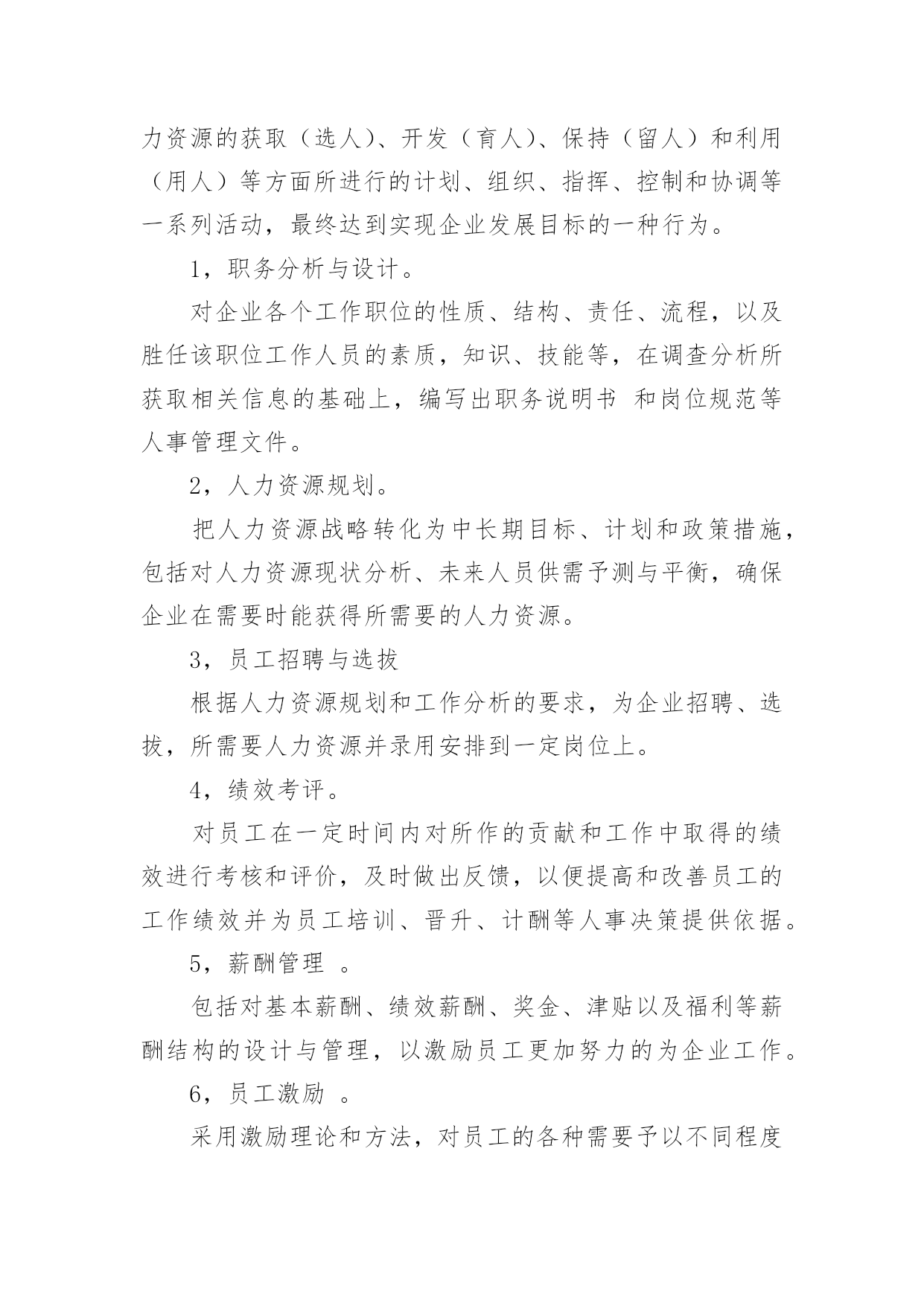 力资源的获取（选人）、开发（育人）、保持（留人）和利用（用人）等方面所进行的计划、组织、指挥、控制和协调等一系列活动，最终达到实现企业发展目标的一种行为。

1，职务分析与设计。

对企业各个工作职位的性质、结构、责任、流程，以及胜任该职位工作人员的素质，知识、技能等，在调查分析所获取相关信息的基础上，编写出职务说明书 和岗位规范等人事管理文件。

2，人力资源规划。

把人力资源战略转化为中长期目标、计划和政策措施，包括对人力资源现状分析、未来人员供需予测与平衡，确保企业在需要时能获得所需要的人力资源。

3，员工招聘与选拔

根据人力资源规划和工作分析的要求，为企业招聘、选拔，所需要人力资源并录用安排到一定岗位上。

4，绩效考评。

对员工在一定时间内对所作的贡献和工作中取得的绩效进行考核和评价，及时做出反馈，以便提高和改善员工的工作绩效并为员工培训、晋升、计酬等人事决策提供依据。

5，薪酬管理 。

包括对基本薪酬、绩效薪酬、奖金、津贴以及福利等薪酬结构的设计与管理，以激励员工更加努力的为企业工作。

6，员工激励 。

采用激励理论和方法，对员工的各种需要予以不同程度